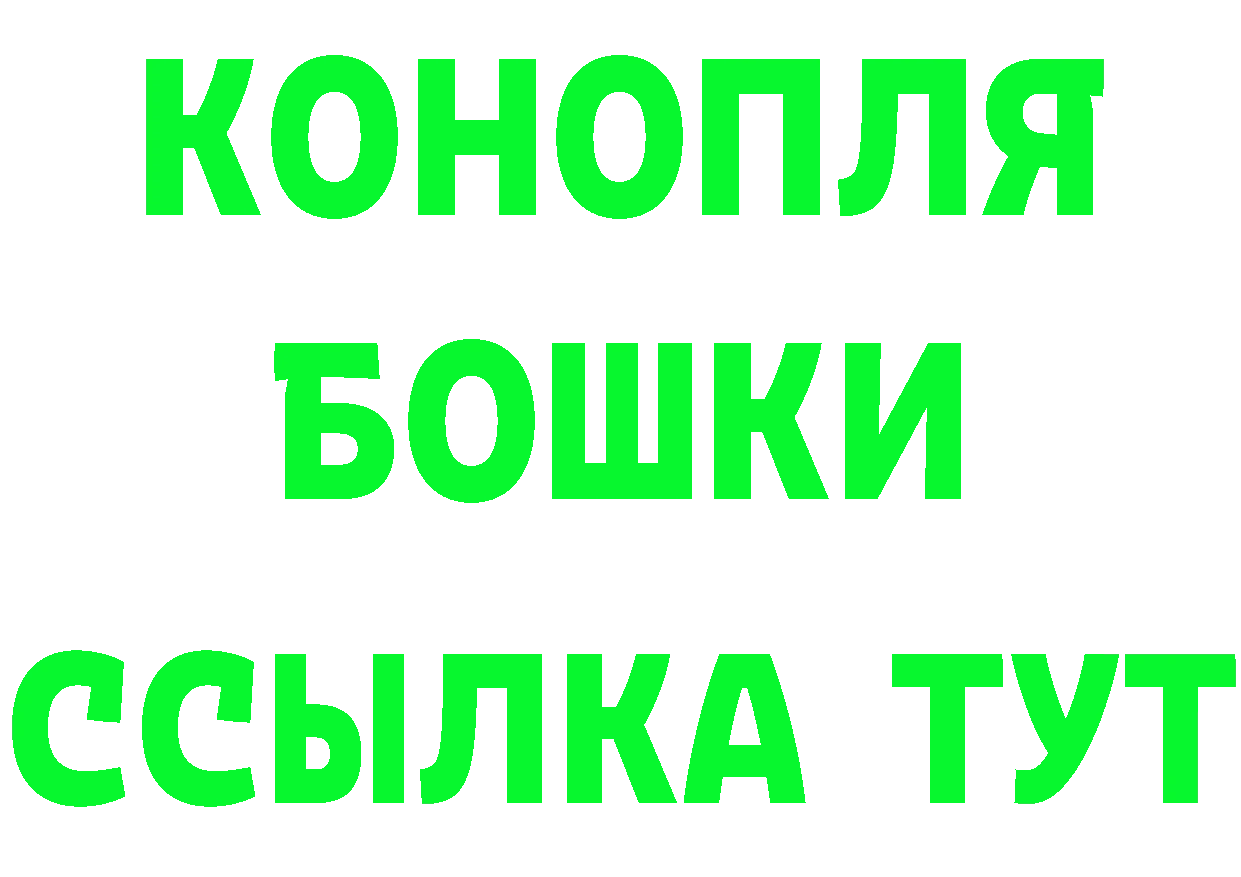 КОНОПЛЯ
БОШКИ
ССЫЛКА ТУТ